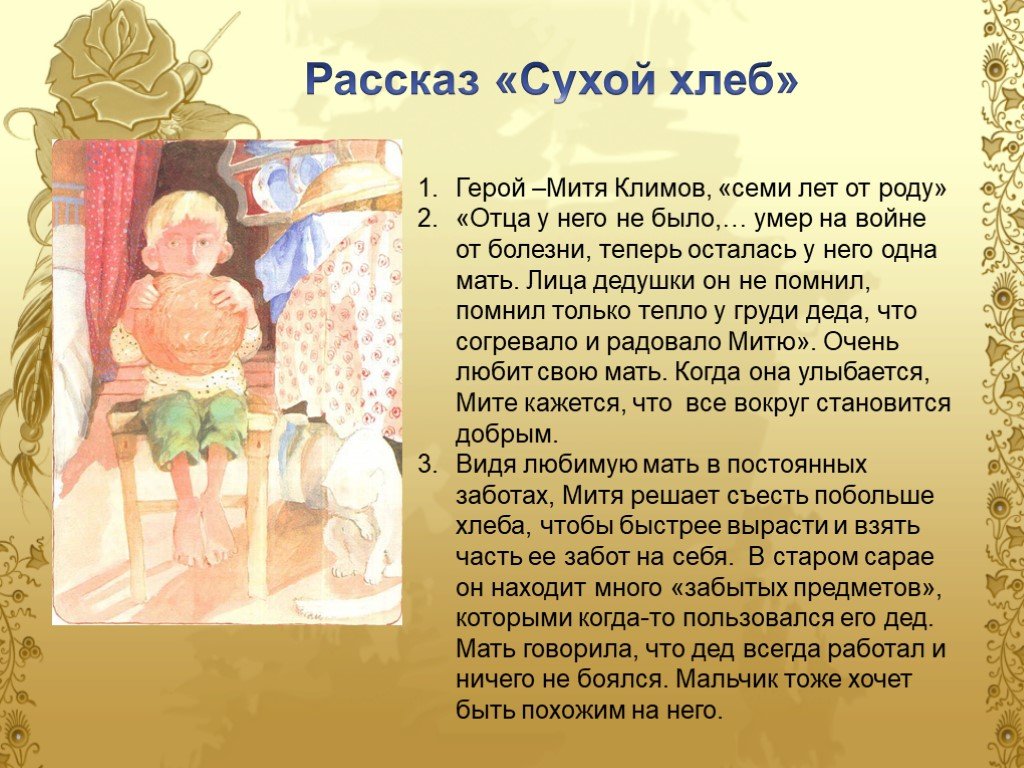 Рассказ «Сухой хлеб»

1. Герой –Митя Климов, «семи лет от роду»
2. «Отца у него не было,… умер на войне от болезни, теперь осталась у него одна мать. Лица дедушки он не помнил, помнил только тепло у груди деда, что согревало и радовало Митю». Очень любит свою мать. Когда она улыбается, Мите кажется, что все вокруг становится добрым.
3. Видя любимую мать в постоянных заботах, Митя решает съесть побольше хлеба, чтобы быстрее вырасти и взять часть ее забот на себя. В старом сарае он находит много «забытых предметов», которыми когда-то пользовался его дед. Мать говорила, что дед всегда работал и ничего не боялся. Мальчик тоже хочет быть похожим на него.